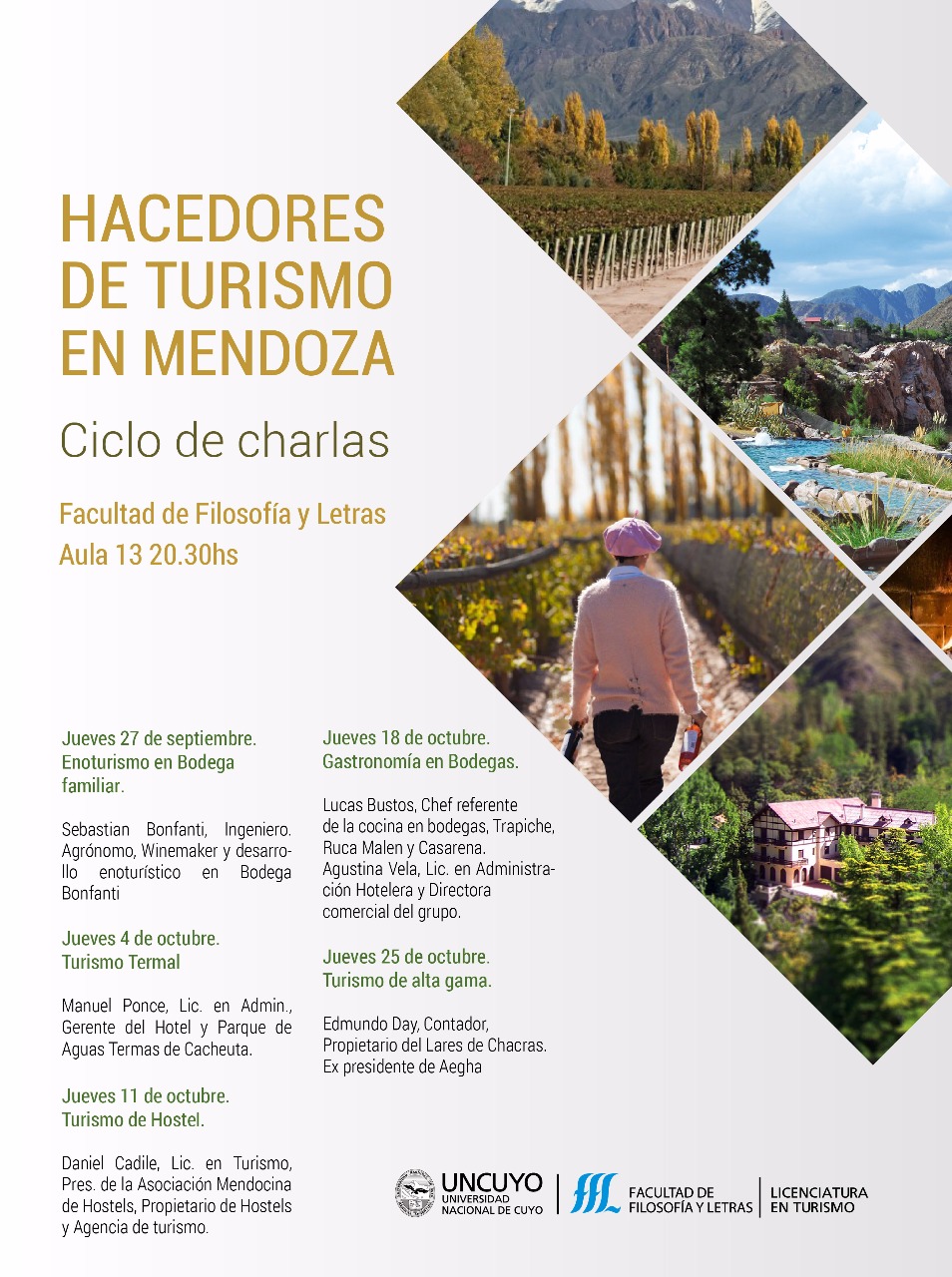 HACEDORES
DE TURISMO
EN MENDOZA

Ciclo de charlas

Facultad de Filosofía y Letras
Aula 13 20.30hs

Jueves 27 de septiembre.
Enoturismo en Bodega familiar.

Sebastian Bonfanti, Ingeniero. Agrónomo, Winemaker y desarrollo enoturístico en Bodega Bonfanti

Jueves 4 de octubre.
Turismo Termal

Manuel Ponce, Lic. en Admin., Gerente del Hotel y Parque de Aguas Termas de Cacheuta.

Jueves 11 de octubre.
Turismo de Hostel.

Daniel Cadile, Lic. en Turismo, Pres. de la Asociación Mendocina de Hostels, Propietario de Hostels y Agencia de turismo.

Jueves 18 de octubre.
Gastronomía en Bodegas.

Lucas Bustos, Chef referente de la cocina en bodegas, Trapiche, Ruca Malen y Casarena.
Agustina Vela, Lic. en Administración Hotelera y Directora comercial del grupo.

Jueves 25 de octubre.
Turismo de alta gama.

Edmundo Day, Contador, Propietario del Lares de Chacras. Ex presidente de Aegha

UNCUYO
UNIVERSIDAD NACIONAL DE CUYO

FACULTAD DE FILOSOFÍA Y LETRAS

LICENCIATURA EN TURISMO